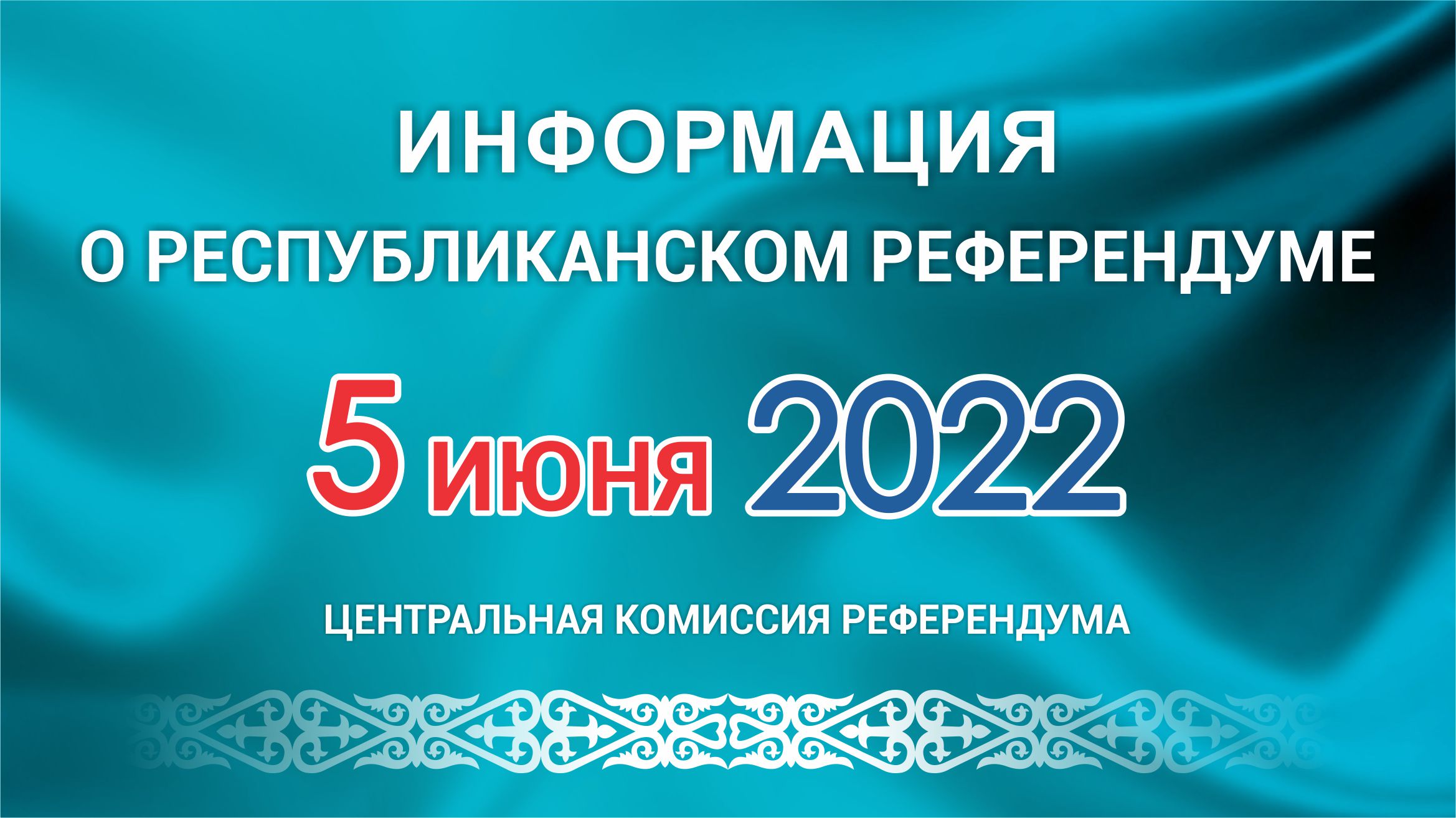 ИНФОРМАЦИЯ
О РЕСПУБЛИКАНСКОМ РЕФЕРЕНДУМЕ

5 июня 2022

ЦЕНТРАЛЬНАЯ КОМИССИЯ РЕФЕРЕНДУМА